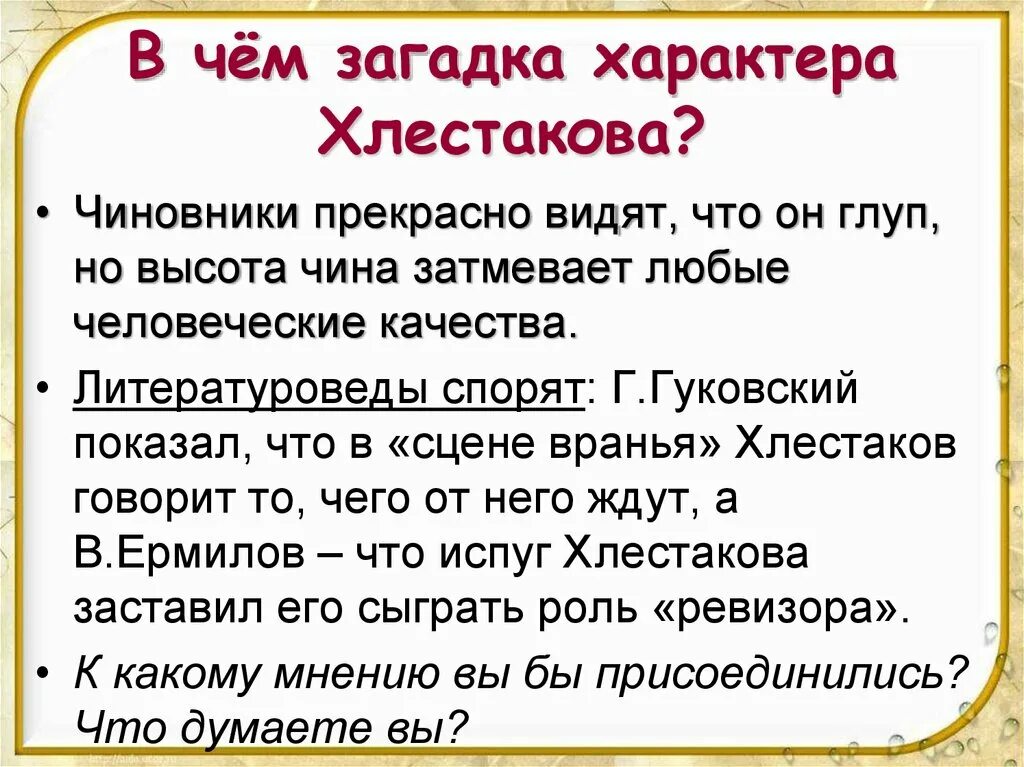 В чём загадка характера Хлестакова?

• Чиновники прекрасно видят, что он глуп, но высота чина затмевает любые человеческие качества.

• Литературоведы спорят: Г.Гуковский показал, что в «сцене вранья» Хлестаков говорит то, чего от него ждут, а В.Ермилов – что испуг Хлестакова заставил его сыграть роль «ревизора».

• К какому мнению вы бы присоединились? Что думаете вы?